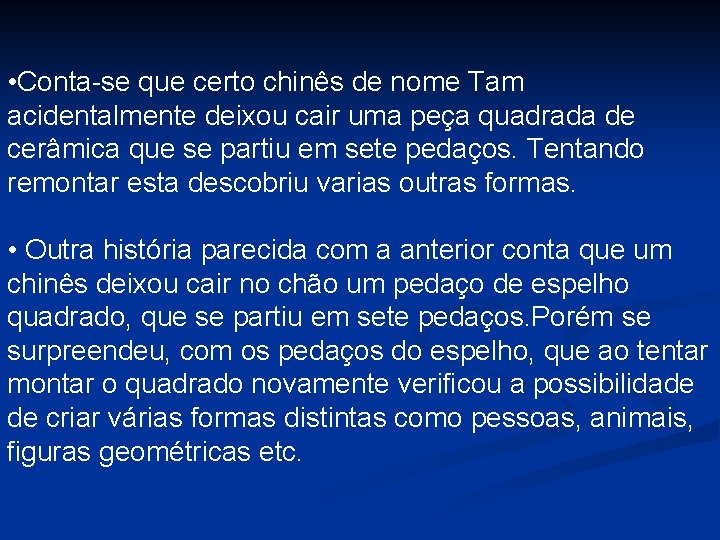 •Conta-se que certo chinês de nome Tam acidentalmente deixou cair uma peça quadrada de cerâmica que se partiu em sete pedaços. Tentando remontar esta descobriu varias outras formas.

• Outra história parecida com a anterior conta que um chinês deixou cair no chão um pedaço de espelho quadrado, que se partiu em sete pedaços.Porém se surpreendeu, com os pedaços do espelho, que ao tentar montar o quadrado novamente verificou a possibilidade de criar várias formas distintas como pessoas, animais, figuras geométricas etc.